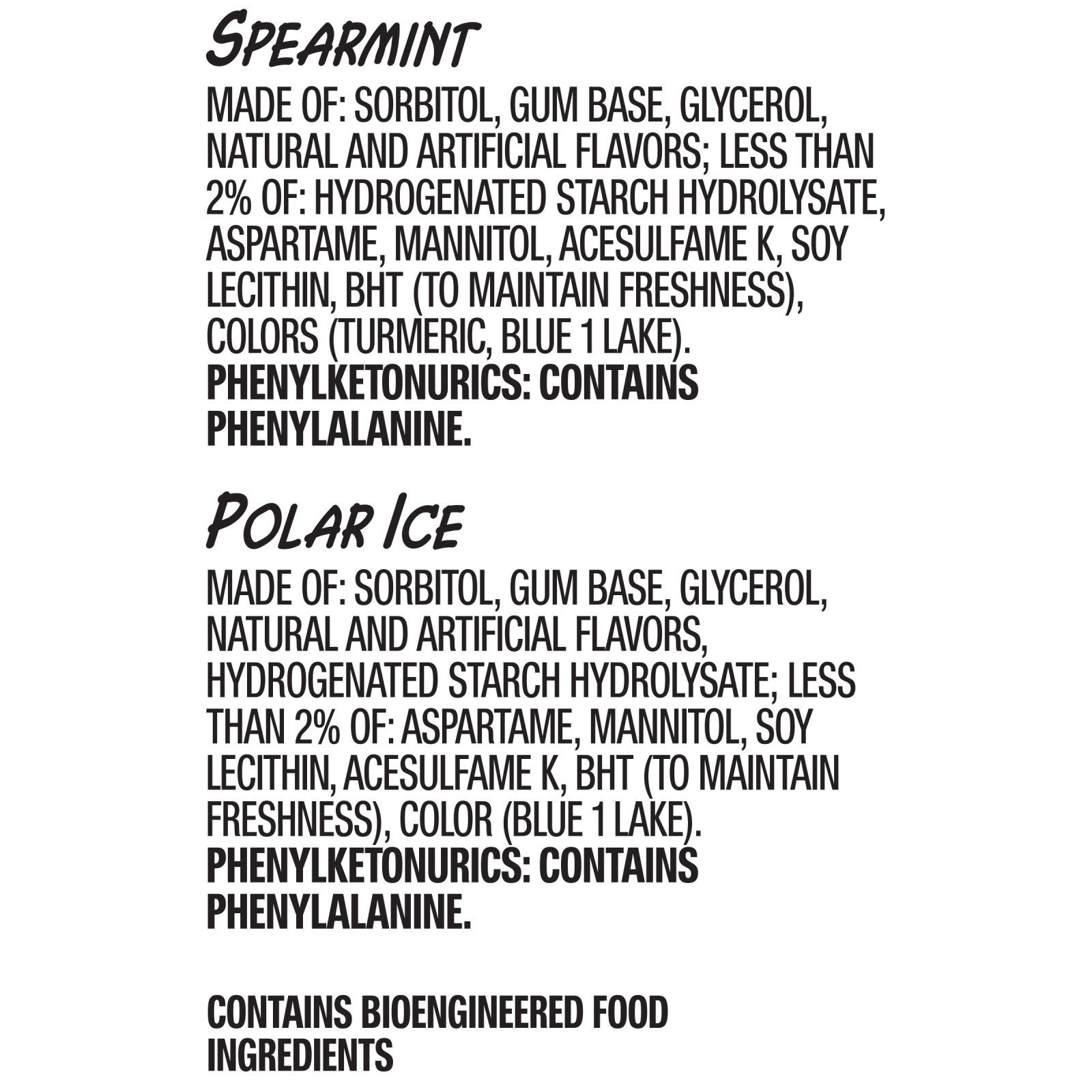 SPEARMINT

MADE OF: SORBITOL, GUM BASE, GLYCEROL, NATURAL AND ARTIFICIAL FLAVORS; LESS THAN 2% OF: HYDROGENATED STARCH HYDROLYSATE, ASPARTAME, MANNITOL, ACESULFAME K, SOY LECITHIN, BHT (TO MAINTAIN FRESHNESS), COLORS (TURMERIC, BLUE 1 LAKE). PHENYLKETONURICS: CONTAINS PHENYLALANINE.

POLAR ICE

MADE OF: SORBITOL, GUM BASE, GLYCEROL, NATURAL AND ARTIFICIAL FLAVORS, HYDROGENATED STARCH HYDROLYSATE; LESS THAN 2% OF: ASPARTAME, MANNITOL, SOY LECITHIN, ACESULFAME K, BHT (TO MAINTAIN FRESHNESS), COLOR (BLUE 1 LAKE). PHENYLKETONURICS: CONTAINS PHENYLALANINE.

CONTAINS BIOENGINEERED FOOD INGREDIENTS